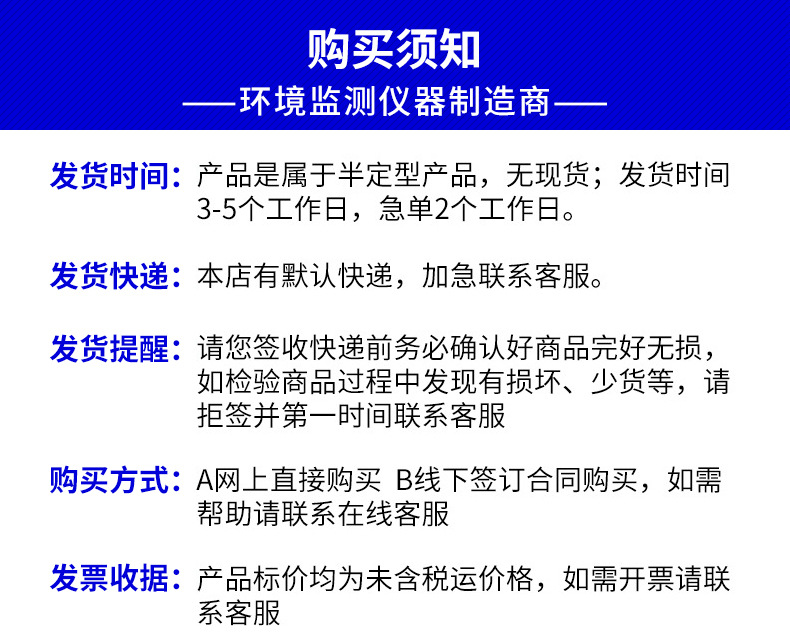 购买须知

——环境监测仪器制造商——

发货时间：产品是属于半定型产品，无现货；发货时间3-5个工作日，急单2个工作日。

发货快递：本店有默认快递，加急联系客服。

发货提醒：请您签收快递前务必确认好商品完好无损，如检验商品过程中发现有损坏、少货等，请拒签并第一时间联系客服

购买方式：A网上直接购买 B线下签订合同购买，如需帮助请联系在线客服

发票收据：产品标价均为未含税运价格，如需开票请联系客服